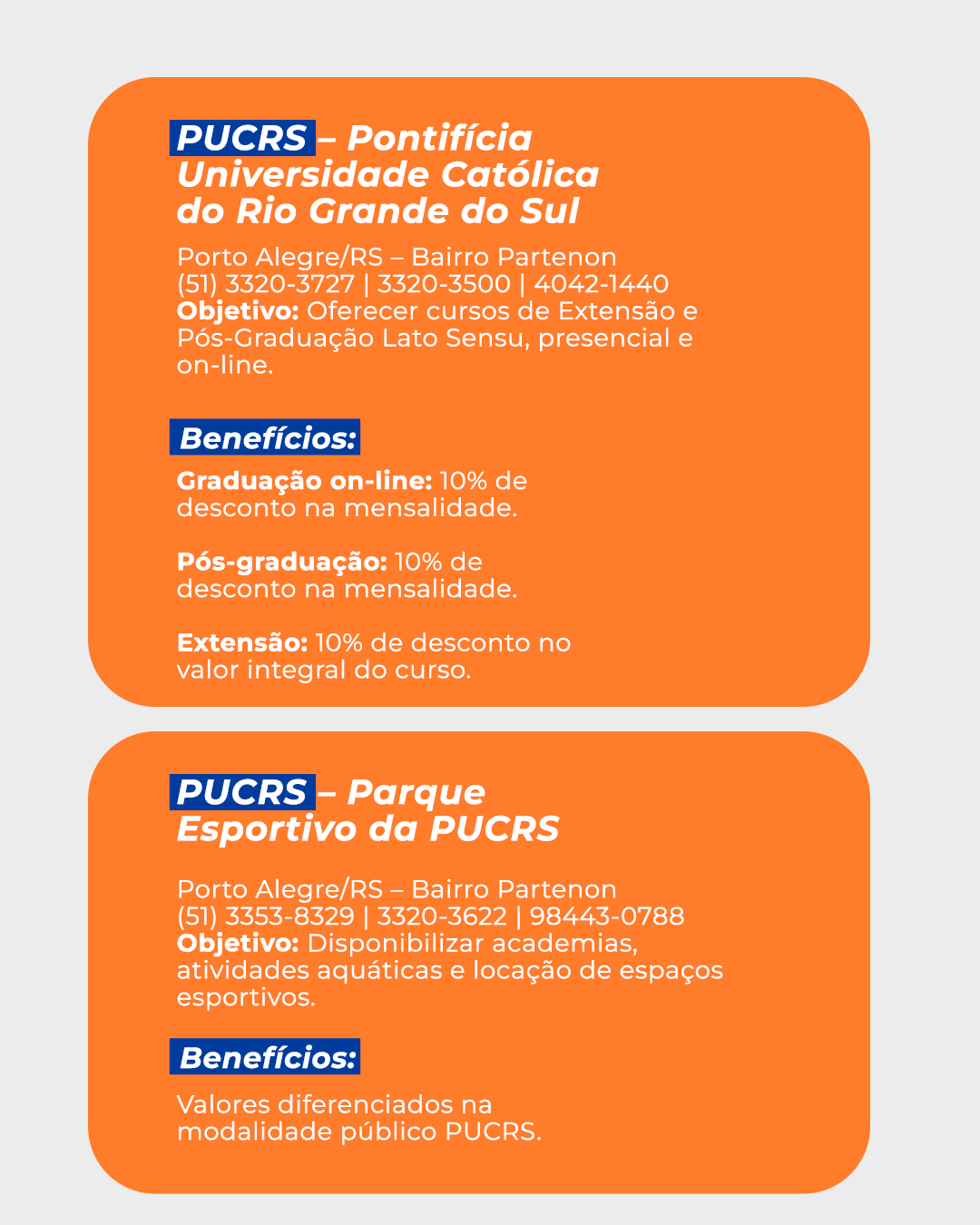 PUCRS – Pontifícia Universidade Católica do Rio Grande do Sul

Porto Alegre/RS – Bairro Partenon
(51) 3320-3727 | 3320-3500 | 4042-1440
Objetivo: Oferecer cursos de Extensão e Pós-Graduação Lato Sensu, presencial e on-line.

Benefícios:

Graduação on-line: 10% de desconto na mensalidade.

Pós-graduação: 10% de desconto na mensalidade.

Extensão: 10% de desconto no valor integral do curso.

PUCRS – Parque Esportivo da PUCRS

Porto Alegre/RS – Bairro Partenon
(51) 3353-8329 | 3320-3622 | 98443-0788
Objetivo: Disponibilizar academias, atividades aquáticas e locação de espaços esportivos.

Benefícios:

Valores diferenciados na modalidade público PUCRS.